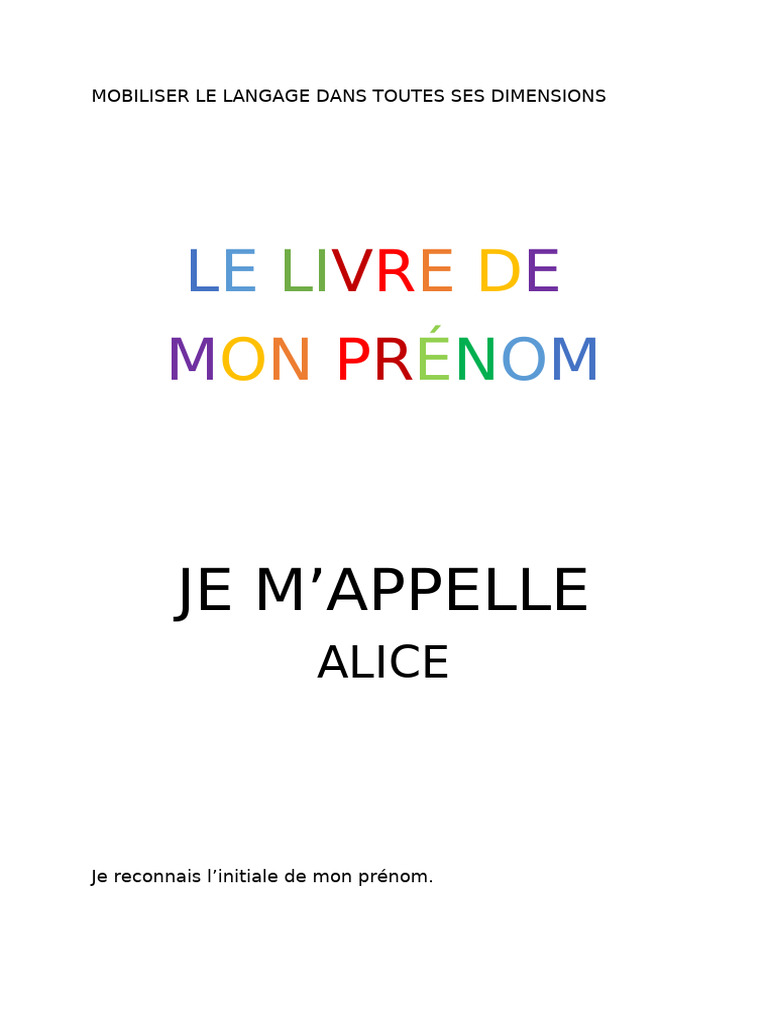 MOBILISER LE LANGAGE DANS TOUTES SES DIMENSIONS

LE LIVRE DE
MON PRÉNOM

JE M'APPELLE
ALICE

Je reconnais l'initiale de mon prénom.